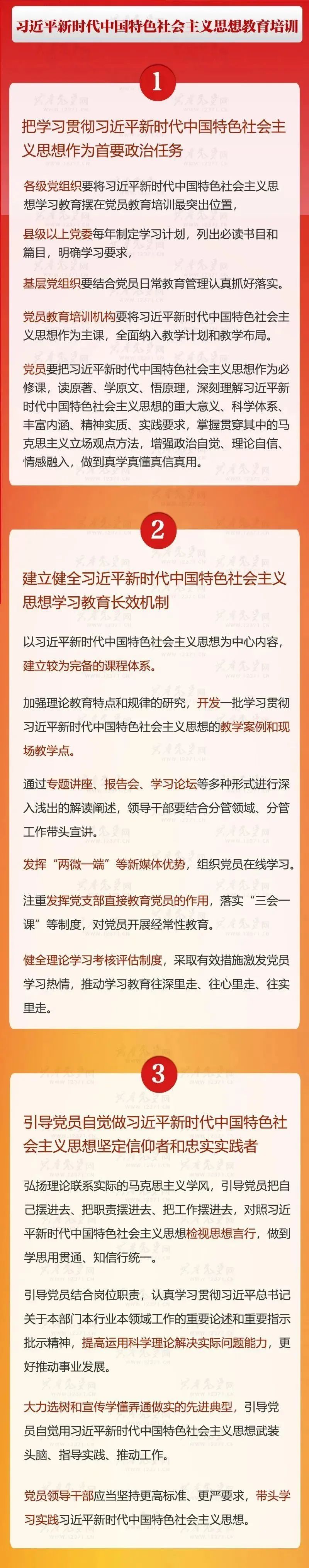 习近平新时代中国特色社会主义思想教育培训

1

把学习贯彻习近平新时代中国特色社会主义思想作为首要政治任务

各级党组织要将习近平新时代中国特色社会主义思想学习教育摆在党员教育培训最突出位置，

县级以上党委每年制定学习计划，列出必读书目和篇目，明确学习要求，

基层党组织要结合党员日常教育管理认真抓好落实。

党员教育培训机构要将习近平新时代中国特色社会主义思想作为主课，全面纳入教学计划和教学布局。

党员要把习近平新时代中国特色社会主义思想作为必修课，读原著、学原文、悟原理，深刻理解习近平新时代中国特色社会主义思想的重大意义、科学体系、丰富内涵、精神实质、实践要求，掌握贯穿其中的马克思主义立场观点方法，增强政治自觉、理论自信、情感融入，做到真学真懂真信真用。

2

建立健全习近平新时代中国特色社会主义思想学习教育长效机制

以习近平新时代中国特色社会主义思想为中心内容，建立较为完备的课程体系。

加强理论教育特点和规律的研究，开发一批学习贯彻习近平新时代中国特色社会主义思想的教学案例和现场教学点。

通过专题讲座、报告会、学习论坛等多种形式进行深入浅出的解读阐述，领导干部要结合分管领域、分管工作带头宣讲。

发挥“两微一端”等新媒体优势，组织党员在线学习。

注重发挥党支部直接教育党员的作用，落实“三会一课”等制度，对党员开展经常性教育。

健全理论学习考核评估制度，采取有效措施激发党员学习热情，推动学习教育往深里走、往心里走、往实里走。

3

引导党员自觉做习近平新时代中国特色社会主义思想坚定信仰者和忠实实践者

弘扬理论联系实际的马克思主义学风，引导党员把自己摆进去、把职责摆进去、把工作摆进去，对照习近平新时代中国特色社会主义思想检视思想言行，做到学思用贯通、知信行统一。

引导党员结合岗位职责，认真学习贯彻习近平总书记关于本部门本行业本领域工作的重要论述和重要指示批示精神，提高运用科学理论解决实际问题能力，更好推动事业发展。

大力选树和宣传学懂弄通做实的先进典型，引导党员自觉用习近平新时代中国特色社会主义思想武装头脑、指导实践、推动工作。

党员领导干部应当坚持更高标准、更严要求，带头学习实践习近平新时代中国特色社会主义思想。